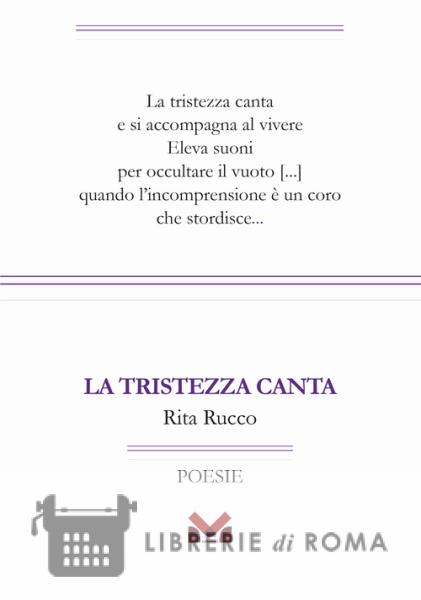 La tristezza canta
e si accompagna al vivere
Eleva suoni
per occultare il vuoto [...]
quando l'incomprensione è un coro
che stordisce...

LA TRISTEZZA CANTA
Rita Rucco

POESIE

LIBRERIE di ROMA